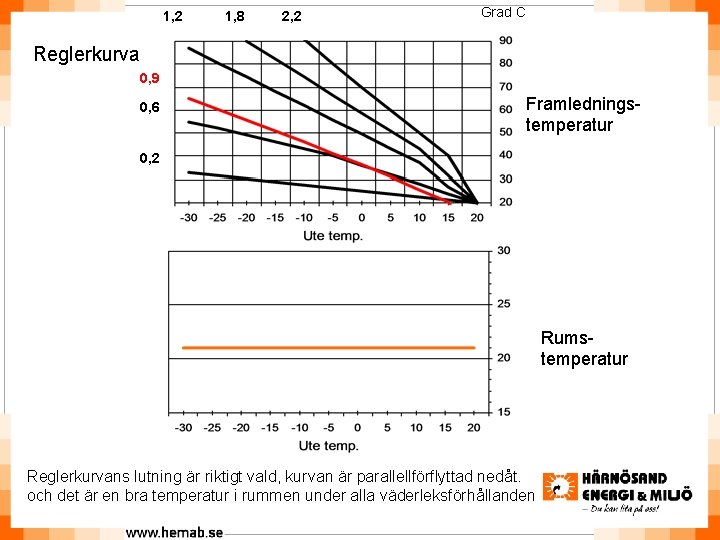 1,2 1,8 2,2 Grad C

Reglerkurva

0,9

0,6

0,2

90
80
70
60
50
40
30
20

Framlednings-temperatur

-30 -25 -20 -15 -10 -5 0 5 10 15 20
Ute temp.

30
25
20
15

Rums-temperatur

-30 -25 -20 -15 -10 -5 0 5 10 15 20
Ute temp.

Reglerkurvans lutning är riktigt vald, kurvan är parallellförflyttad nedåt. och det är en bra temperatur i rummen under alla väderleksförhållanden

HÄRNÖSAND ENERGI & MILJÖ
– Du kan lita på oss!

www.hemab.se